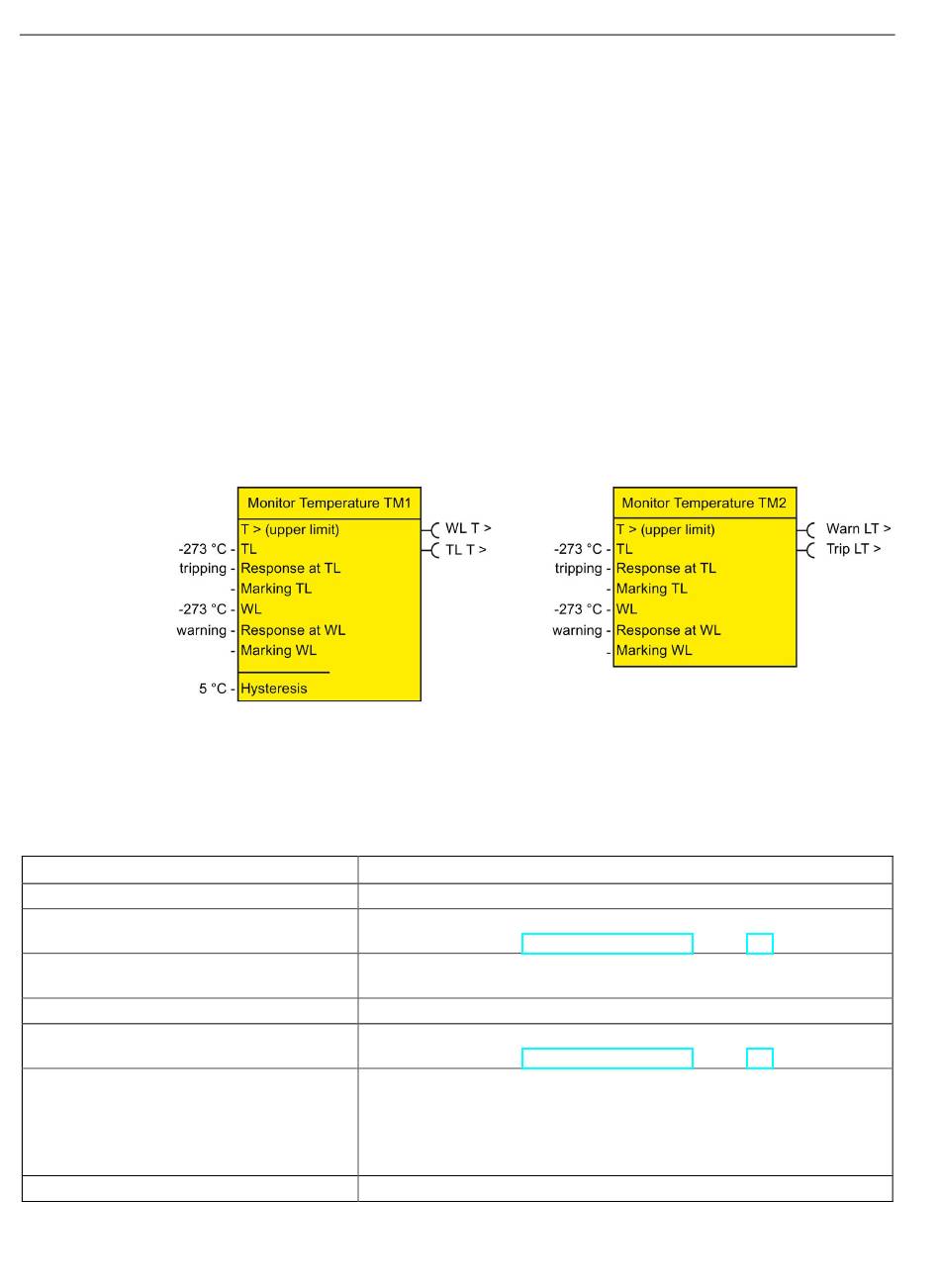 Monitor Temperature TM1
T > (upper limit)
-273 °C - TL
tripping - Response at TL
- Marking TL
-273 °C - WL
warning - Response at WL
- Marking WL
5 °C - Hysteresis
WL T >
TL T >

Monitor Temperature TM2
T > (upper limit)
-273 °C - TL
tripping - Response at TL
- Marking TL
-273 °C - WL
warning - Response at WL
- Marking WL
Warn LT >
Trip LT >